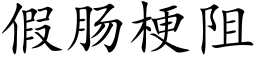 假肠梗阻